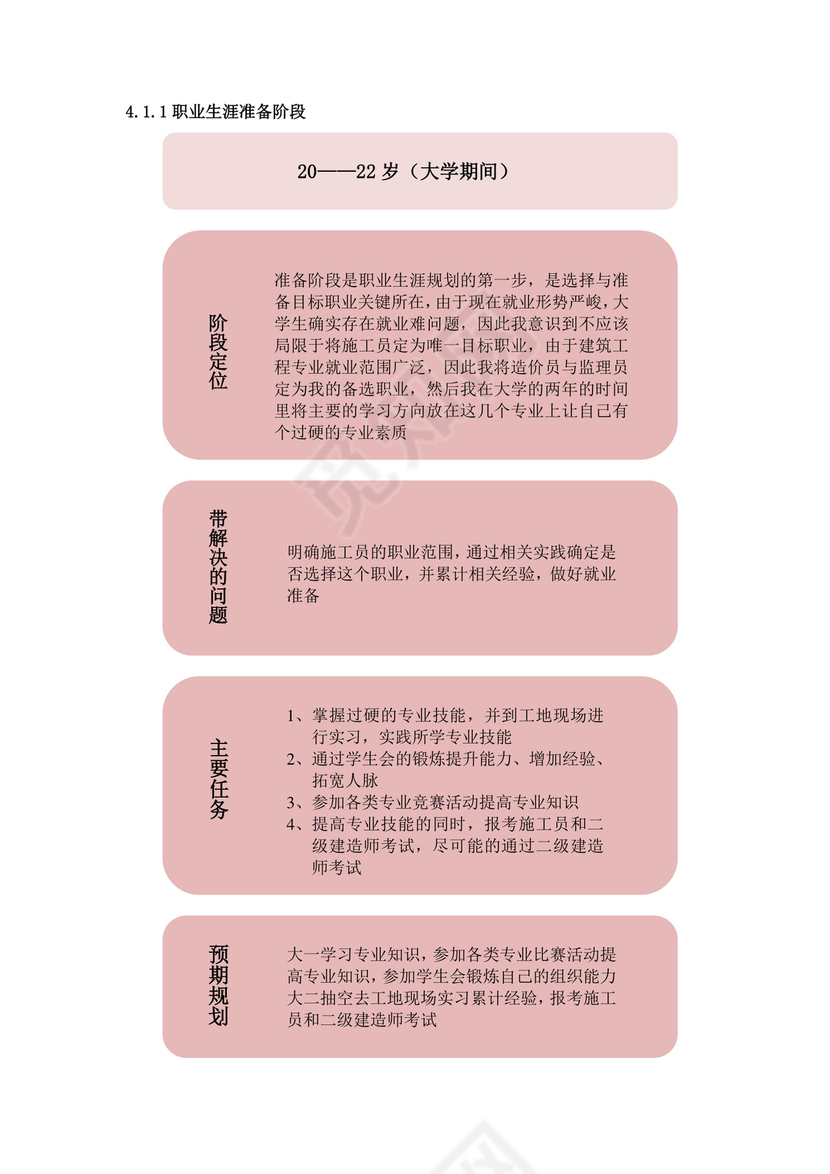 4.1.1 职业生涯准备阶段

20——22 岁（大学期间）

阶段定位

准备阶段是职业生涯规划的第一步，是选择与准备目标职业关键所在，由于现在就业形势严峻，大学生确实存在就业难问题，因此我意识到不应该局限于将施工员定为唯一目标职业，由于建筑工程专业就业范围广泛，因此我将造价员与监理员定为我的备选职业，然后我在大学的两年的时间里将主要的学习方向放在这几个专业上让自己有个过硬的专业素质

带解决的问题

明确施工员的职业范围，通过相关实践确定是否选择这个职业，并累计相关经验，做好就业准备

主要任务

1、掌握过硬的专业技能，并到工地现场进行实习，实践所学专业技能
2、通过学生会的锻炼提升能力、增加经验、拓宽人脉
3、参加各类专业竞赛活动提高专业知识
4、提高专业技能的同时，报考施工员和二级建造师考试，尽可能的通过二级建造师考试

预期规划

大一学习专业知识，参加各类专业比赛活动提高专业知识，参加学生会锻炼自己的组织能力
大二抽空去工地现场实习累计经验，报考施工员和二级建造师考试